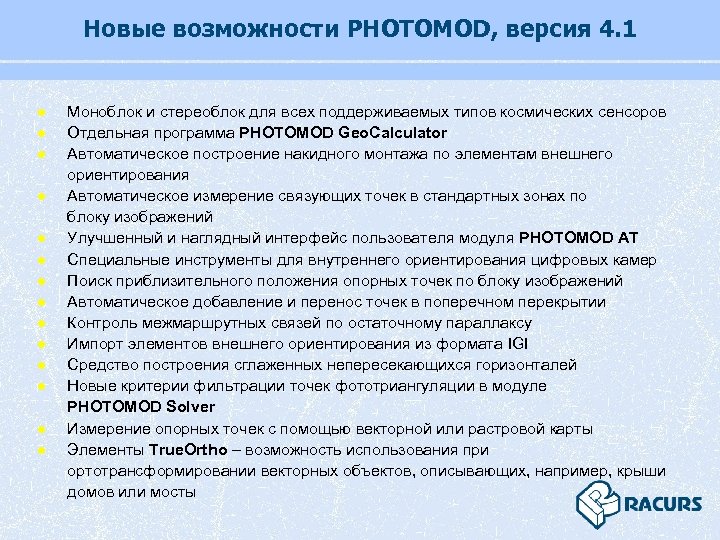 Новые возможности PHOTOMOD, версия 4.1

- Моноблок и стереоблок для всех поддерживаемых типов космических сенсоров
- Отдельная программа PHOTOMOD GeoCalculator
- Автоматическое построение накидного монтажа по элементам внешнего ориентирования
- Автоматическое измерение связующих точек в стандартных зонах по блоку изображений
- Улучшенный и наглядный интерфейс пользователя модуля PHOTOMOD AT
- Специальные инструменты для внутреннего ориентирования цифровых камер
- Поиск приблизительного положения опорных точек по блоку изображений
- Автоматическое добавление и перенос точек в поперечном перекрытии
- Контроль межмаршрутных связей по остаточному параллаксу
- Импорт элементов внешнего ориентирования из формата IGI
- Средство построения сглаженных непересекающихся горизонталей
- Новые критерии фильтрации точек фототриангуляции в модуле PHOTOMOD Solver
- Измерение опорных точек с помощью векторной или растровой карты
- Элементы TrueOrtho – возможность использования при ортотрансформировании векторных объектов, описывающих, например, крыши домов или мосты

RACURS